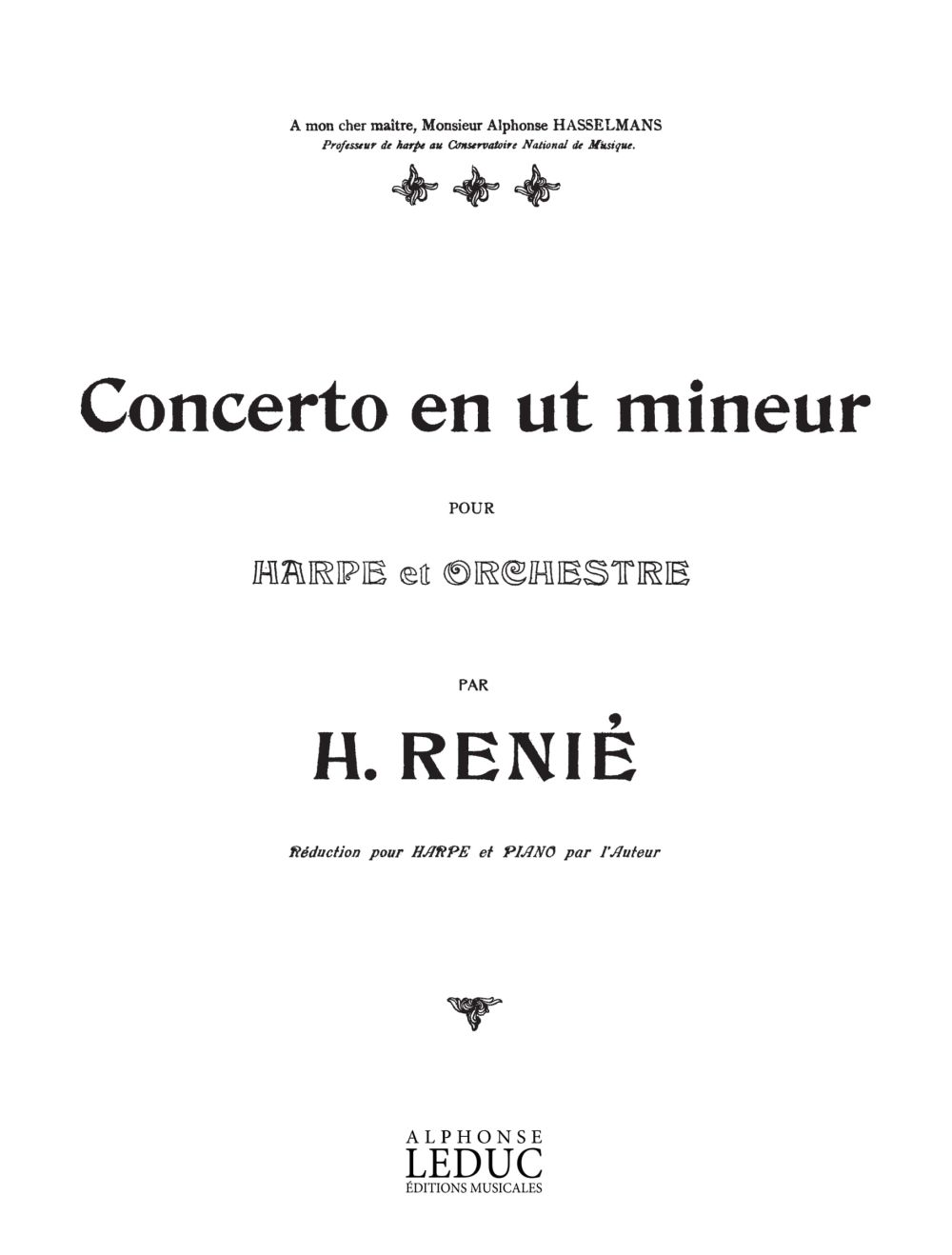 A mon cher maître, Monsieur Alphonse HASSELMANS
Professeur de harpe au Conservatoire National de Musique.

Concerto en ut mineur

POUR

HARPE et ORCHESTRE

PAR

H. RENIÉ

Réduction pour HARPE et PIANO par l'Auteur

ALPHONSE
LEDUC
ÉDITIONS MUSICALES